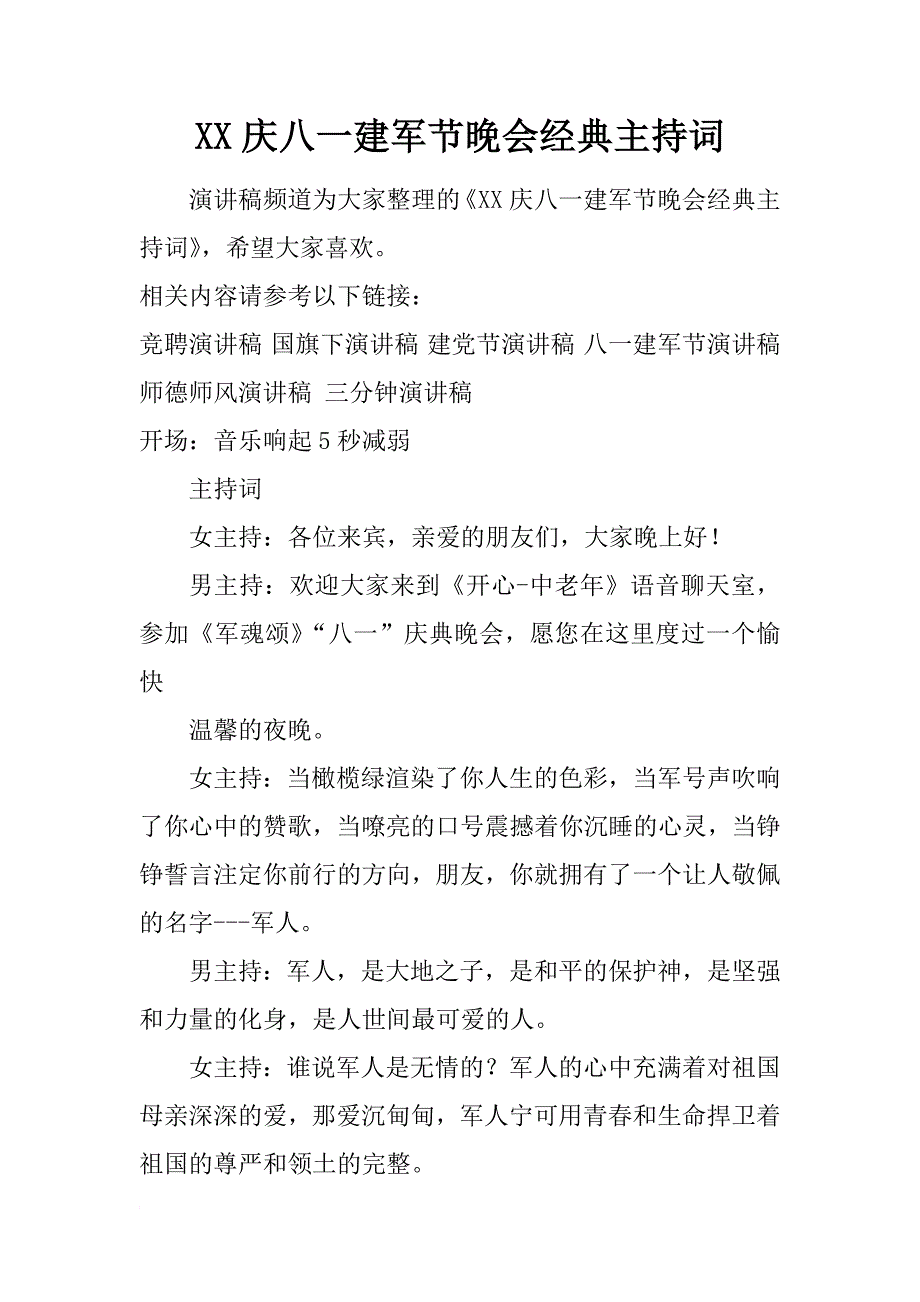 XX 庆八一建军节晚会经典主持词

演讲稿频道为大家整理的《XX 庆八一建军节晚会经典主持词》，希望大家喜欢。

相关内容请参考以下链接：

竞聘演讲稿 国旗下演讲稿 建党节演讲稿 八一建军节演讲稿 师德师风演讲稿 三分钟演讲稿

开场：音乐响起 5 秒减弱

主持词

女主持：各位来宾，亲爱的朋友们，大家晚上好！

男主持：欢迎大家来到《开心-中老年》语音聊天室，参加《军魂颂》“八一”庆典晚会，愿您在这里度过一个愉快

温馨的夜晚。

女主持：当橄榄绿渲染了你人生的色彩，当军号声吹响了你心中的赞歌，当嘹亮的口号震撼着你沉睡的心灵，当铮铮誓言注定你前行的方向，朋友，你就拥有了一个让人敬佩的名字---军人。

男主持：军人，是大地之子，是和平的保护神，是坚强和力量的化身，是人世间最可爱的人。

女主持：谁说军人是无情的？军人的心中充满着对祖国母亲深深的爱，那爱沉甸甸，军人宁可用青春和生命捍卫着祖国的尊严和领土的完整。